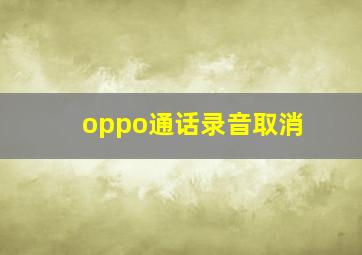 oppo通话录音取消